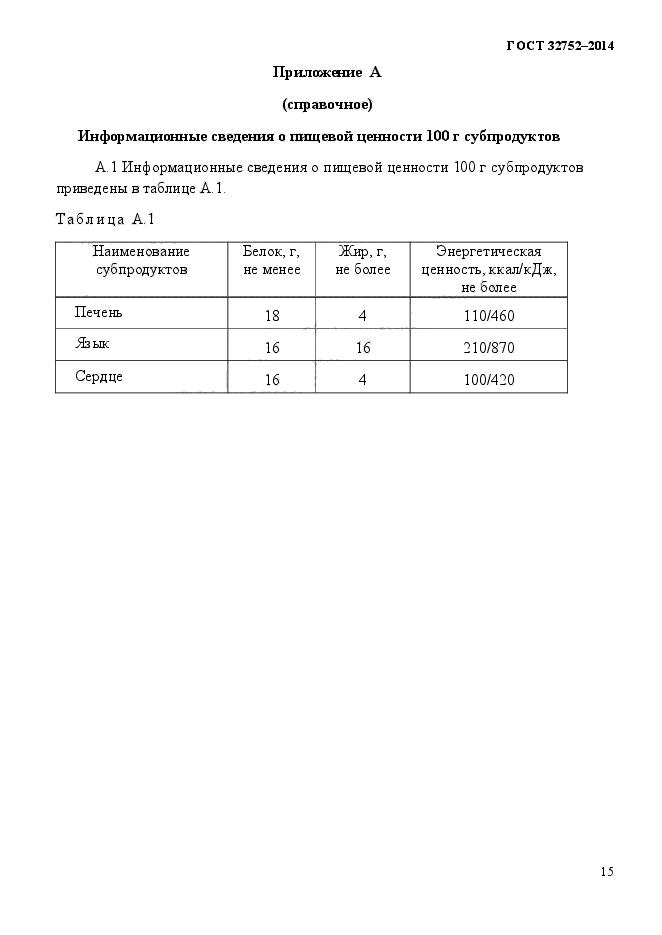 ГОСТ 32752–2014

Приложение А

(справочное)

Информационные сведения о пищевой ценности 100 г субпродуктов

А.1 Информационные сведения о пищевой ценности 100 г субпродуктов приведены в таблице А.1.

Таблица А.1

| Наименование субпродуктов | Белок, г, не менее | Жир, г, не более | Энергетическая ценность, ккал/кДж, не более |
|---|---|---|---|
| Печень | 18 | 4 | 110/460 |
| Язык | 16 | 16 | 210/870 |
| Сердце | 16 | 4 | 100/420 |

15